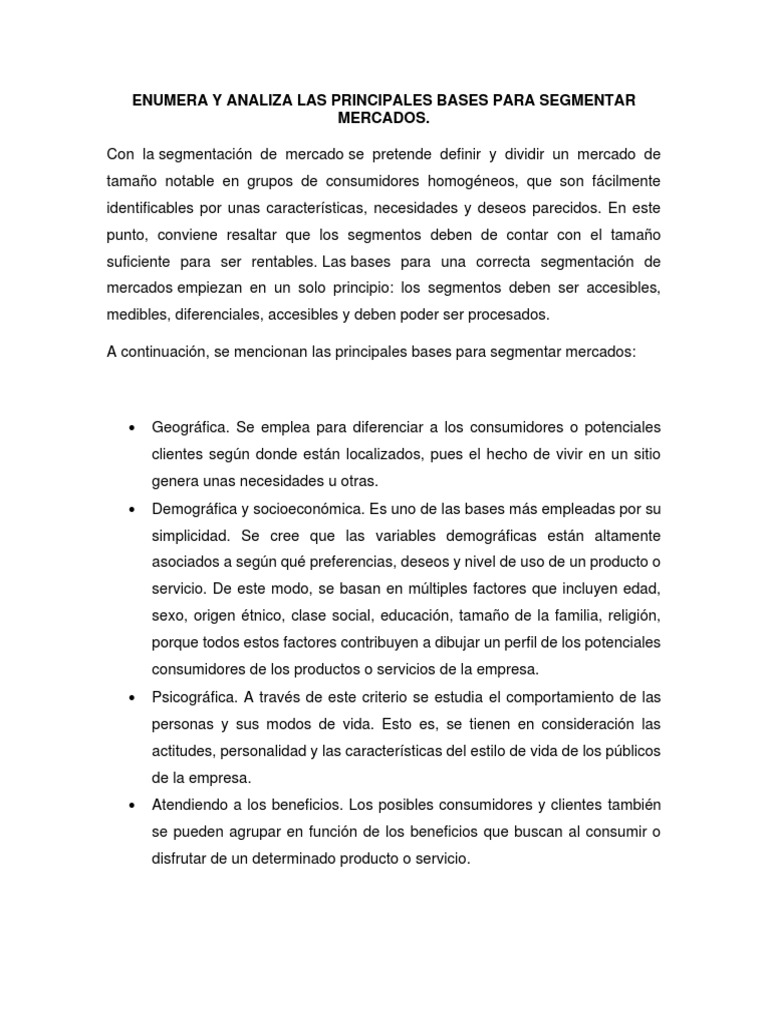 ENUMERA Y ANALIZA LAS PRINCIPALES BASES PARA SEGMENTAR MERCADOS.

Con la segmentación de mercado se pretende definir y dividir un mercado de tamaño notable en grupos de consumidores homogéneos, que son fácilmente identificables por unas características, necesidades y deseos parecidos. En este punto, conviene resaltar que los segmentos deben de contar con el tamaño suficiente para ser rentables. Las bases para una correcta segmentación de mercados empiezan en un solo principio: los segmentos deben ser accesibles, medibles, diferenciales, accesibles y deben poder ser procesados.

A continuación, se mencionan las principales bases para segmentar mercados:

• Geográfica. Se emplea para diferenciar a los consumidores o potenciales clientes según donde están localizados, pues el hecho de vivir en un sitio genera unas necesidades u otras.
• Demográfica y socioeconómica. Es uno de las bases más empleadas por su simplicidad. Se cree que las variables demográficas están altamente asociados a según qué preferencias, deseos y nivel de uso de un producto o servicio. De este modo, se basan en múltiples factores que incluyen edad, sexo, origen étnico, clase social, educación, tamaño de la familia, religión, porque todos estos factores contribuyen a dibujar un perfil de los potenciales consumidores de los productos o servicios de la empresa.
• Psicográfica. A través de este criterio se estudia el comportamiento de las personas y sus modos de vida. Esto es, se tienen en consideración las actitudes, personalidad y las características del estilo de vida de los públicos de la empresa.
• Atendiendo a los beneficios. Los posibles consumidores y clientes también se pueden agrupar en función de los beneficios que buscan al consumir o disfrutar de un determinado producto o servicio.